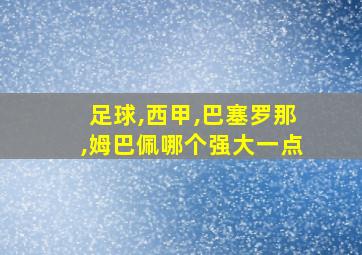 足球,西甲,巴塞罗那,姆巴佩哪个强大一点